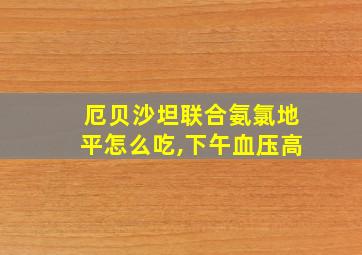 厄贝沙坦联合氨氯地平怎么吃,下午血压高